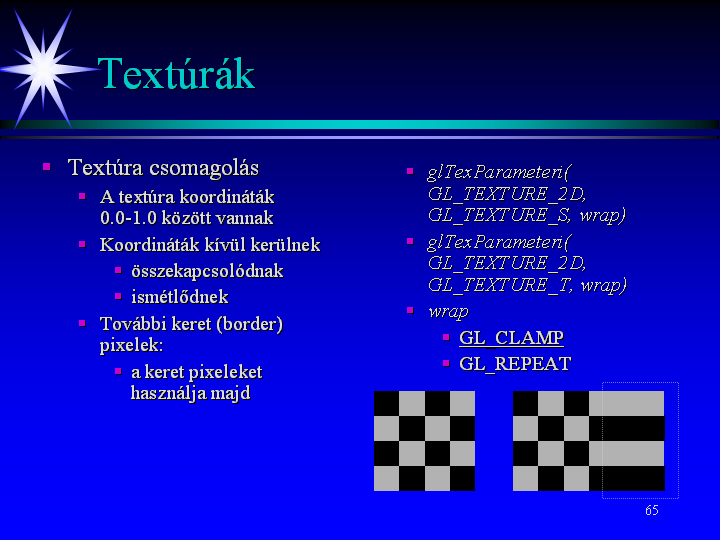 Textúrák

Textúra csomagolás

A textúra koordináták 0.0-1.0 között vannak

Koordináták kívül kerülnek

összekapcsolódnak

ismétlődnek

További keret (border) pixelek:

a keret pixeleket használja majd

glTexParameteri( GL_TEXTURE_2D, GL_TEXTURE_S, wrap)

glTexParameteri( GL_TEXTURE_2D, GL_TEXTURE_T, wrap)

wrap

GL_CLAMP

GL_REPEAT

65